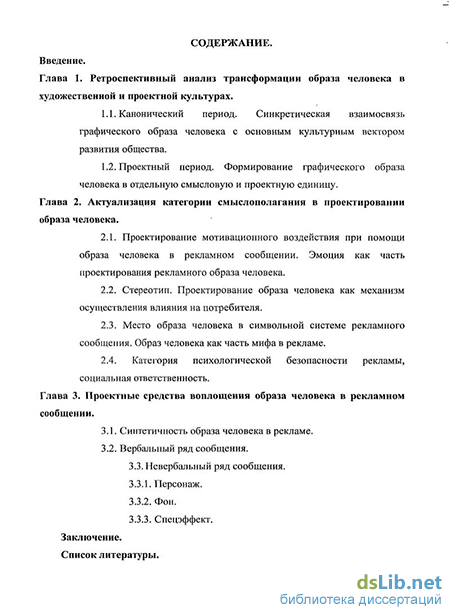 СОДЕРЖАНИЕ.

Введение.

Глава 1. Ретроспективный анализ трансформации образа человека в художественной и проектной культурах.

1.1. Канонический период. Синкретическая взаимосвязь графического образа человека с основным культурным вектором развития общества.

1.2. Проектный период. Формирование графического образа человека в отдельную смысловую и проектную единицу.

Глава 2. Актуализация категории смыслополагания в проектировании образа человека.

2.1. Проектирование мотивационного воздействия при помощи образа человека в рекламном сообщении. Эмоция как часть проектирования рекламного образа человека.

2.2. Стереотип. Проектирование образа человека как механизм осуществления влияния на потребителя.

2.3. Место образа человека в символьной системе рекламного сообщения. Образ человека как часть мифа в рекламе.

2.4. Категория психологической безопасности рекламы, социальная ответственность.

Глава 3. Проектные средства воплощения образа человека в рекламном сообщении.

3.1. Синтетичность образа человека в рекламе.

3.2. Вербальный ряд сообщения.

3.3. Невербальный ряд сообщения.

3.3.1. Персонаж.

3.3.2. Фон.

3.3.3. Спецэффект.

Заключение.

Список литературы.

dsLib.net
библиотека диссертаций